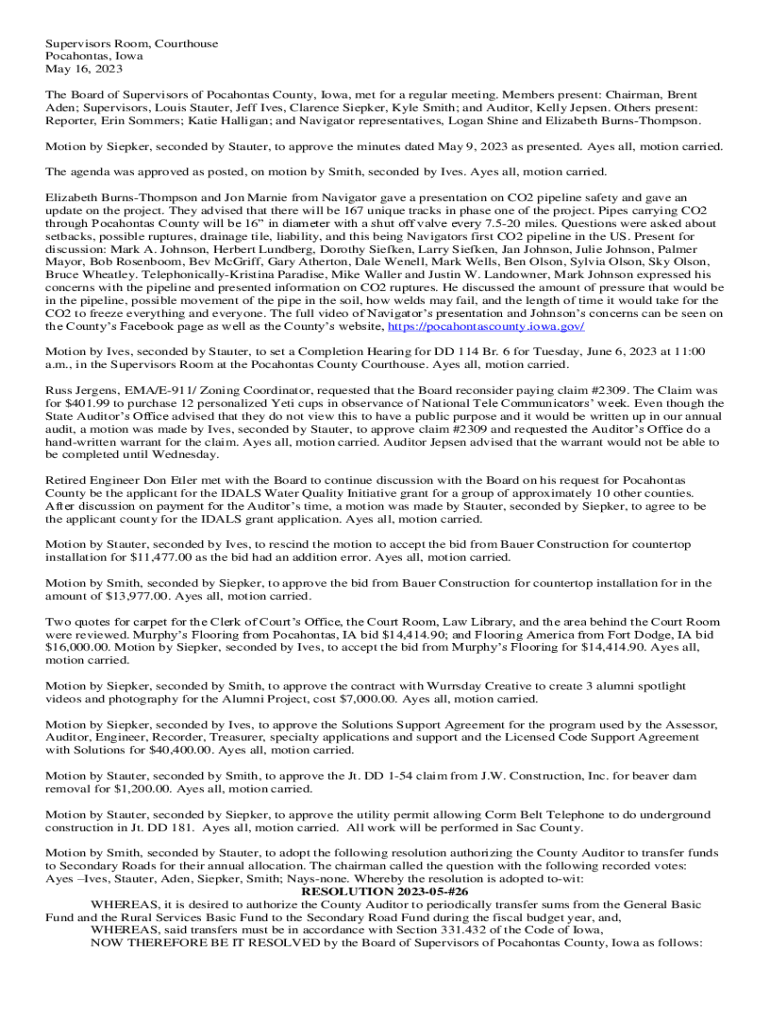 Supervisors Room, Courthouse
Pocahontas, Iowa
May 16, 2023

The Board of Supervisors of Pocahontas County, Iowa, met for a regular meeting. Members present: Chairman, Brent Aden; Supervisors, Louis Stauter, Jeff Ives, Clarence Siepker, Kyle Smith; and Auditor, Kelly Jepsen. Others present: Reporter, Erin Sommers; Katie Halligan; and Navigator representatives, Logan Shine and Elizabeth Burns-Thompson.

Motion by Siepker, seconded by Stauter, to approve the minutes dated May 9, 2023 as presented. Ayes all, motion carried.

The agenda was approved as posted, on motion by Smith, seconded by Ives. Ayes all, motion carried.

Elizabeth Burns-Thompson and Jon Marnie from Navigator gave a presentation on CO2 pipeline safety and gave an update on the project. They advised that there will be 167 unique tracks in phase one of the project. Pipes carrying CO2 through Pocahontas County will be 16" in diameter with a shut off valve every 7.5-20 miles. Questions were asked about setbacks, possible ruptures, drainage tile, liability, and this being Navigators first CO2 pipeline in the US. Present for discussion: Mark A. Johnson, Herbert Lundberg, Dorothy Siefken, Larry Siefken, Jan Johnson, Julie Johnson, Palmer Mayor, Bob Rosenboom, Bev McGriff, Gary Atherton, Dale Wenell, Mark Wells, Ben Olson, Sylvia Olson, Sky Olson, Bruce Wheatley. Telephonically-Kristina Paradise, Mike Waller and Justin W. Landowner, Mark Johnson expressed his concerns with the pipeline and presented information on CO2 ruptures. He discussed the amount of pressure that would be in the pipeline, possible movement of the pipe in the soil, how welds may fail, and the length of time it would take for the CO2 to freeze everything and everyone. The full video of Navigator's presentation and Johnson's concerns can be seen on the County's Facebook page as well as the County's website, https://pocahontascounty.iowa.gov/

Motion by Ives, seconded by Stauter, to set a Completion Hearing for DD 114 Br. 6 for Tuesday, June 6, 2023 at 11:00 a.m., in the Supervisors Room at the Pocahontas County Courthouse. Ayes all, motion carried.

Russ Jergens, EMA/E-911/ Zoning Coordinator, requested that the Board reconsider paying claim #2309. The Claim was for $401.99 to purchase 12 personalized Yeti cups in observance of National Tele Communicators' week. Even though the State Auditor's Office advised that they do not view this to have a public purpose and it would be written up in our annual audit, a motion was made by Ives, seconded by Stauter, to approve claim #2309 and requested the Auditor's Office do a hand-written warrant for the claim. Ayes all, motion carried. Auditor Jepsen advised that the warrant would not be able to be completed until Wednesday.

Retired Engineer Don Etler met with the Board to continue discussion with the Board on his request for Pocahontas County be the applicant for the IDALS Water Quality Initiative grant for a group of approximately 10 other counties. After discussion on payment for the Auditor's time, a motion was made by Stauter, seconded by Siepker, to agree to be the applicant county for the IDALS grant application. Ayes all, motion carried.

Motion by Stauter, seconded by Ives, to rescind the motion to accept the bid from Bauer Construction for countertop installation for $11,477.00 as the bid had an addition error. Ayes all, motion carried.

Motion by Smith, seconded by Siepker, to approve the bid from Bauer Construction for countertop installation for in the amount of $13,977.00. Ayes all, motion carried.

Two quotes for carpet for the Clerk of Court's Office, the Court Room, Law Library, and the area behind the Court Room were reviewed. Murphy's Flooring from Pocahontas, IA bid $14,414.90; and Flooring America from Fort Dodge, IA bid $16,000.00. Motion by Siepker, seconded by Ives, to accept the bid from Murphy's Flooring for $14,414.90. Ayes all, motion carried.

Motion by Siepker, seconded by Smith, to approve the contract with Wurrsday Creative to create 3 alumni spotlight videos and photography for the Alumni Project, cost $7,000.00. Ayes all, motion carried.

Motion by Siepker, seconded by Ives, to approve the Solutions Support Agreement for the program used by the Assessor, Auditor, Engineer, Recorder, Treasurer, specialty applications and support and the Licensed Code Support Agreement with Solutions for $40,400.00. Ayes all, motion carried.

Motion by Stauter, seconded by Smith, to approve the Jt. DD 1-54 claim from J.W. Construction, Inc. for beaver dam removal for $1,200.00. Ayes all, motion carried.

Motion by Stauter, seconded by Siepker, to approve the utility permit allowing Corm Belt Telephone to do underground construction in Jt. DD 181. Ayes all, motion carried. All work will be performed in Sac County.

Motion by Smith, seconded by Stauter, to adopt the following resolution authorizing the County Auditor to transfer funds to Secondary Roads for their annual allocation. The chairman called the question with the following recorded votes: Ayes –Ives, Stauter, Aden, Siepker, Smith; Nays-none. Whereby the resolution is adopted to-wit:
RESOLUTION 2023-05-#26
WHEREAS, it is desired to authorize the County Auditor to periodically transfer sums from the General Basic Fund and the Rural Services Basic Fund to the Secondary Road Fund during the fiscal budget year, and,
WHEREAS, said transfers must be in accordance with Section 331.432 of the Code of Iowa,
NOW THEREFORE BE IT RESOLVED by the Board of Supervisors of Pocahontas County, Iowa as follows: